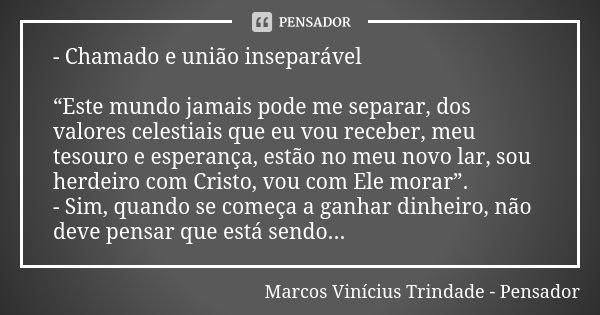 PENSADOR

- Chamado e união inseparável

“Este mundo jamais pode me separar, dos valores celestiais que eu vou receber, meu tesouro e esperança, estão no meu novo lar, sou herdeiro com Cristo, vou com Ele morar”.
- Sim, quando se começa a ganhar dinheiro, não deve pensar que está sendo...

Marcos Vinícius Trindade - Pensador